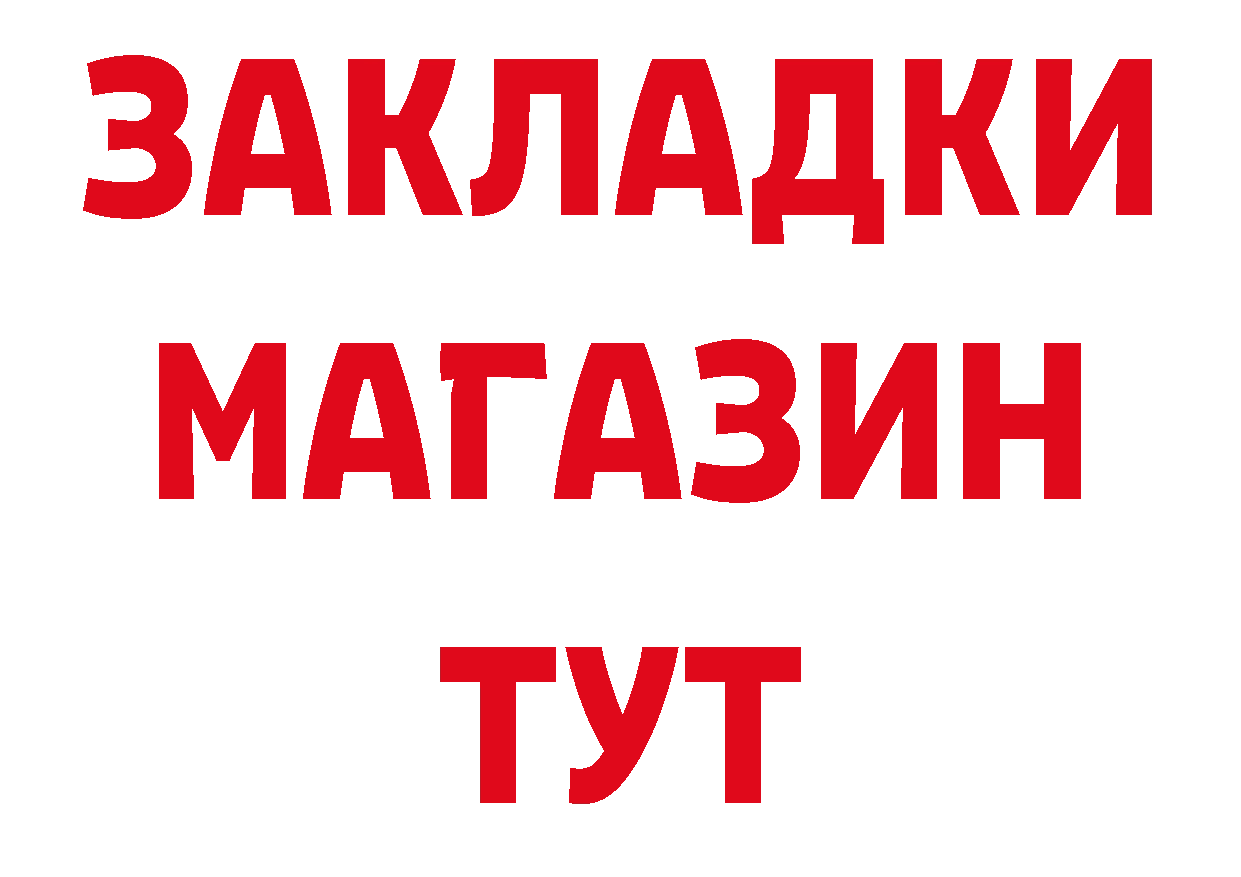 ЗАКЛАДКИ
МАГАЗИН
ТУТ